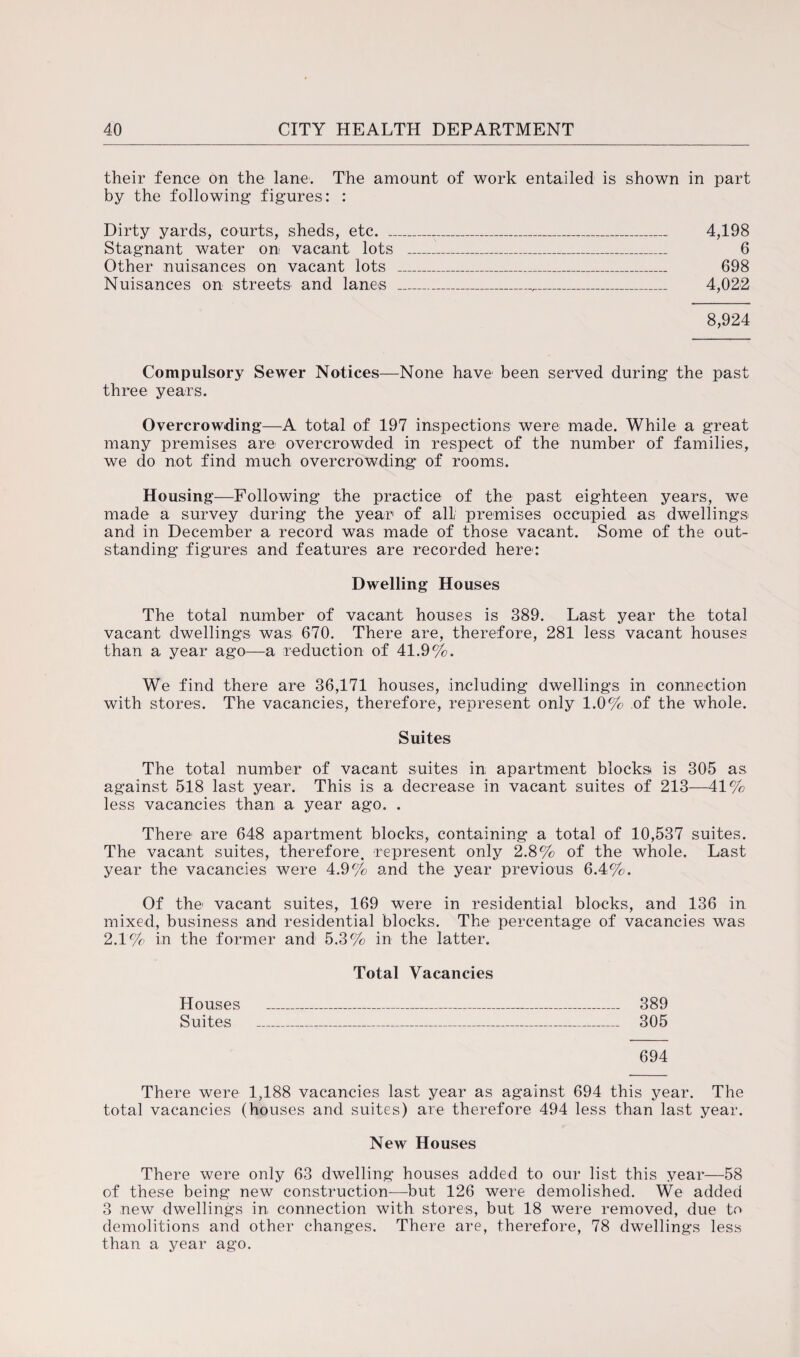 40 CITY HEALTH DEPARTMENT

their fence on the lane. The amount of work entailed is shown in part by the following figures: :

| | |
|---|---|
| Dirty yards, courts, sheds, etc. | 4,198 |
| Stagnant water on vacant lots | 6 |
| Other nuisances on vacant lots | 698 |
| Nuisances on streets and lanes | 4,022 |
| | 8,924 |

Compulsory Sewer Notices—None have been served during the past three years.

Overcrowding—A total of 197 inspections were made. While a great many premises are overcrowded in respect of the number of families, we do not find much overcrowding of rooms.

Housing—Following the practice of the past eighteen years, we made a survey during the year of all premises occupied as dwellings and in December a record was made of those vacant. Some of the outstanding figures and features are recorded here:

Dwelling Houses

The total number of vacant houses is 389. Last year the total vacant dwellings was 670. There are, therefore, 281 less vacant houses than a year ago—a reduction of 41.9%.

We find there are 36,171 houses, including dwellings in connection with stores. The vacancies, therefore, represent only 1.0% of the whole.

Suites

The total number of vacant suites in apartment blocks is 305 as against 518 last year. This is a decrease in vacant suites of 213—41% less vacancies than a year ago. .

There are 648 apartment blocks, containing a total of 10,537 suites. The vacant suites, therefore, represent only 2.8% of the whole. Last year the vacancies were 4.9% and the year previous 6.4%.

Of the vacant suites, 169 were in residential blocks, and 136 in mixed, business and residential blocks. The percentage of vacancies was 2.1% in the former and 5.3% in the latter.

Total Vacancies

| | |
|---|---|
| Houses | 389 |
| Suites | 305 |
| | 694 |

There were 1,188 vacancies last year as against 694 this year. The total vacancies (houses and suites) are therefore 494 less than last year.

New Houses

There were only 63 dwelling houses added to our list this year—58 of these being new construction—but 126 were demolished. We added 3 new dwellings in connection with stores, but 18 were removed, due to demolitions and other changes. There are, therefore, 78 dwellings less than a year ago.